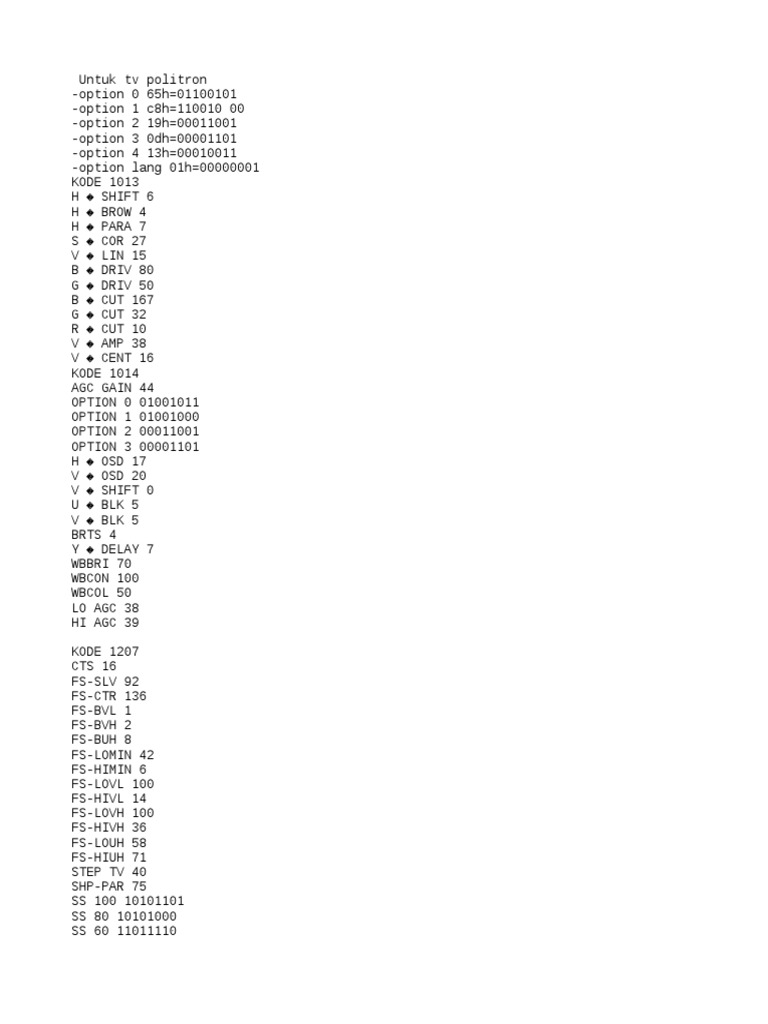 Untuk tv politron
-option 0 65h=01100101
-option 1 c8h=110010 00
-option 2 19h=00011001
-option 3 0dh=00001101
-option 4 13h=00010011
-option lang 01h=00000001
KODE 1013
H ◆ SHIFT 6
H ◆ BROW 4
H ◆ PARA 7
S ◆ COR 27
V ◆ LIN 15
B ◆ DRIV 80
G ◆ DRIV 50
B ◆ CUT 167
G ◆ CUT 32
R ◆ CUT 10
V ◆ AMP 38
V ◆ CENT 16
KODE 1014
AGC GAIN 44
OPTION 0 01001011
OPTION 1 01001000
OPTION 2 00011001
OPTION 3 00001101
H ◆ OSD 17
V ◆ OSD 20
V ◆ SHIFT 0
U ◆ BLK 5
V ◆ BLK 5
BRTS 4
Y ◆ DELAY 7
WBBRI 70
WBCON 100
WBCOL 50
LO AGC 38
HI AGC 39

KODE 1207
CTS 16
FS-SLV 92
FS-CTR 136
FS-BVL 1
FS-BVH 2
FS-BUH 8
FS-LOMIN 42
FS-HIMIN 6
FS-LOVL 100
FS-HIVL 14
FS-LOVH 100
FS-HIVH 36
FS-LOUH 58
FS-HIUH 71
STEP TV 40
SHP-PAR 75
SS 100 10101101
SS 80 10101000
SS 60 11011110